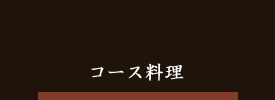 コース料理